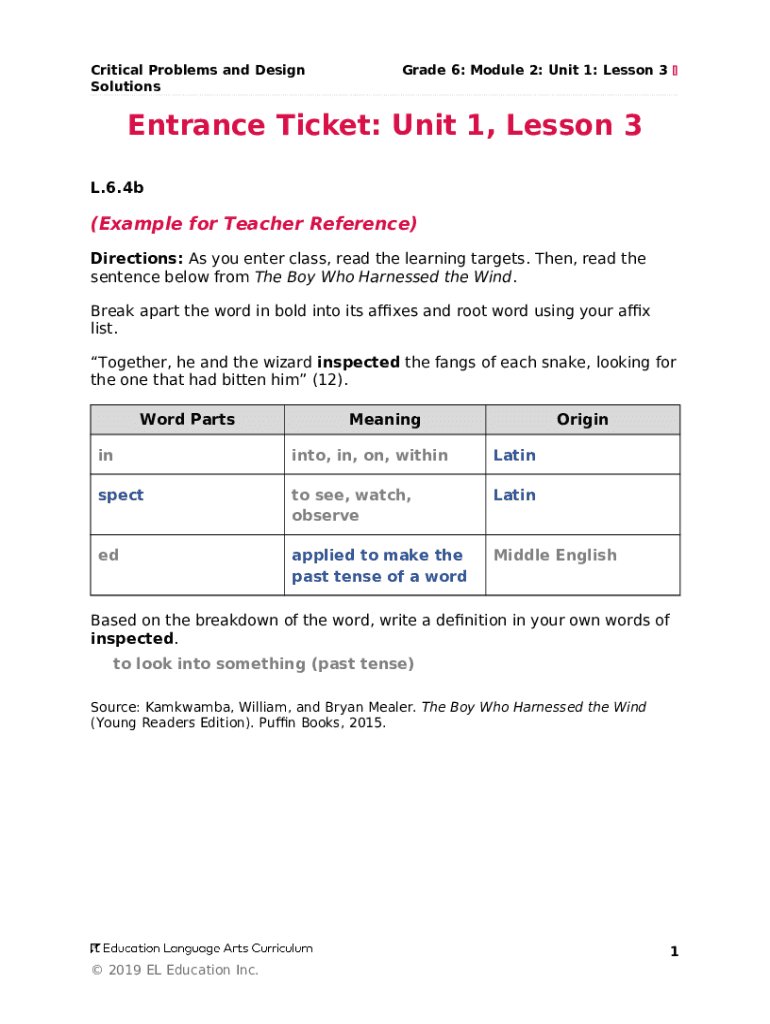 Critical Problems and Design Solutions

Grade 6: Module 2: Unit 1: Lesson 3

Entrance Ticket: Unit 1, Lesson 3

L.6.4b

(Example for Teacher Reference)

Directions: As you enter class, read the learning targets. Then, read the sentence below from The Boy Who Harnessed the Wind.

Break apart the word in bold into its affixes and root word using your affix list.

“Together, he and the wizard inspected the fangs of each snake, looking for the one that had bitten him” (12).

| Word Parts | Meaning | Origin |
|---|---|---|
| in | into, in, on, within | Latin |
| spect | to see, watch, observe | Latin |
| ed | applied to make the past tense of a word | Middle English |

Based on the breakdown of the word, write a definition in your own words of inspected.

to look into something (past tense)

Source: Kamkwamba, William, and Bryan Mealer. The Boy Who Harnessed the Wind (Young Readers Edition). Puffin Books, 2015.

EL Education Language Arts Curriculum

1

© 2019 EL Education Inc.